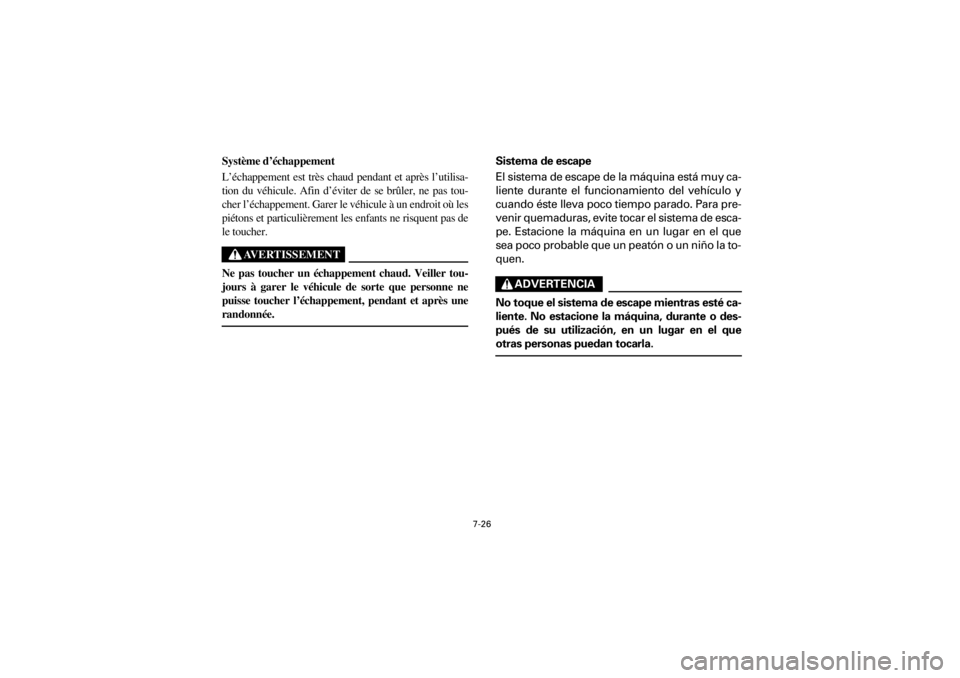 Système d'échappement

L'échappement est très chaud pendant et après l'utilisation du véhicule. Afin d'éviter de se brûler, ne pas toucher l'échappement. Garer le véhicule à un endroit où les piétons et particulièrement les enfants ne risquent pas de le toucher.

AVERTISSEMENT

Ne pas toucher un échappement chaud. Veiller toujours à garer le véhicule de sorte que personne ne puisse toucher l'échappement, pendant et après une randonnée.

Sistema de escape

El sistema de escape de la máquina está muy caliente durante el funcionamiento del vehículo y cuando éste lleva poco tiempo parado. Para prevenir quemaduras, evite tocar el sistema de escape. Estacione la máquina en un lugar en el que sea poco probable que un peatón o un niño la toquen.

ADVERTENCIA

No toque el sistema de escape mientras esté caliente. No estacione la máquina, durante o después de su utilización, en un lugar en el que otras personas puedan tocarla.

7-26

carmanualsonline.info